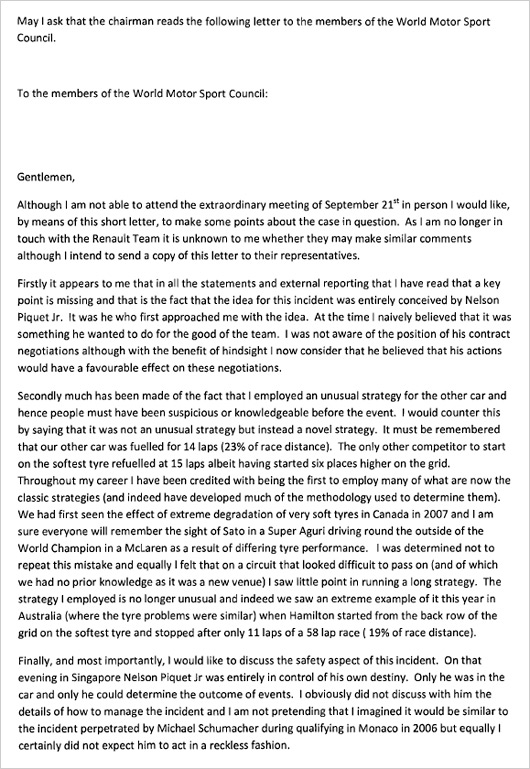 May I ask that the chairman reads the following letter to the members of the World Motor Sport Council.

To the members of the World Motor Sport Council:

Gentlemen,

Although I am not able to attend the extraordinary meeting of September 21$^{st}$ in person I would like, by means of this short letter, to make some points about the case in question. As I am no longer in touch with the Renault Team it is unknown to me whether they may make similar comments although I intend to send a copy of this letter to their representatives.

Firstly it appears to me that in all the statements and external reporting that I have read that a key point is missing and that is the fact that the idea for this incident was entirely conceived by Nelson Piquet Jr. It was he who first approached me with the idea. At the time I naively believed that it was something he wanted to do for the good of the team. I was not aware of the position of his contract negotiations although with the benefit of hindsight I now consider that he believed that his actions would have a favourable effect on these negotiations.

Secondly much has been made of the fact that I employed an unusual strategy for the other car and hence people must have been suspicious or knowledgeable before the event. I would counter this by saying that it was not an unusual strategy but instead a novel strategy. It must be remembered that our other car was fuelled for 14 laps (23% of race distance). The only other competitor to start on the softest tyre refuelled at 15 laps albeit having started six places higher on the grid. Throughout my career I have been credited with being the first to employ many of what are now the classic strategies (and indeed have developed much of the methodology used to determine them). We had first seen the effect of extreme degradation of very soft tyres in Canada in 2007 and I am sure everyone will remember the sight of Sato in a Super Aguri driving round the outside of the World Champion in a McLaren as a result of differing tyre performance. I was determined not to repeat this mistake and equally I felt that on a circuit that looked difficult to pass on (and of which we had no prior knowledge as it was a new venue) I saw little point in running a long strategy. The strategy I employed is no longer unusual and indeed we saw an extreme example of it this year in Australia (where the tyre problems were similar) when Hamilton started from the back row of the grid on the softest tyre and stopped after only 11 laps of a 58 lap race ( 19% of race distance).

Finally, and most importantly, I would like to discuss the safety aspect of this incident. On that evening in Singapore Nelson Piquet Jr was entirely in control of his own destiny. Only he was in the car and only he could determine the outcome of events. I obviously did not discuss with him the details of how to manage the incident and I am not pretending that I imagined it would be similar to the incident perpetrated by Michael Schumacher during qualifying in Monaco in 2006 but equally I certainly did not expect him to act in a reckless fashion.